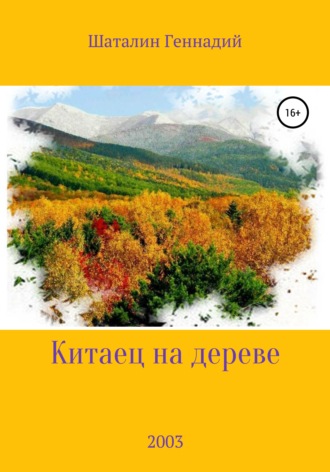 Шаталин Геннадий

16+

Китаец на дереве

2003